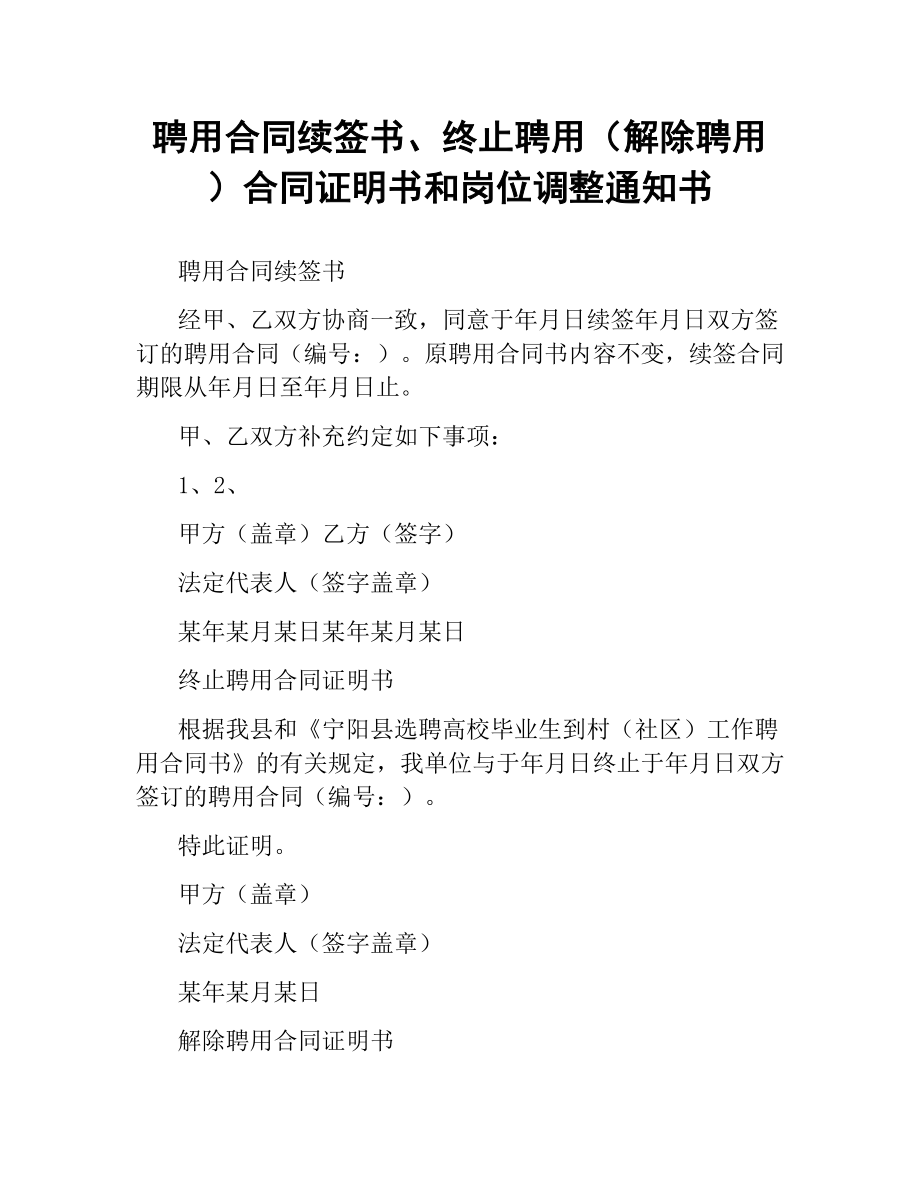 聘用合同续签书、终止聘用（解除聘用）合同证明书和岗位调整通知书

聘用合同续签书

经甲、乙双方协商一致，同意于年月日续签年月日双方签订的聘用合同（编号：）。原聘用合同书内容不变，续签合同期限从年月日至年月日止。

甲、乙双方补充约定如下事项：

1、2、

甲方（盖章）乙方（签字）

法定代表人（签字盖章）

某年某月某日某年某月某日

终止聘用合同证明书

根据我县和《宁阳县选聘高校毕业生到村（社区）工作聘用合同书》的有关规定，我单位与于年月日终止于年月日双方签订的聘用合同（编号：）。

特此证明。

甲方（盖章）

法定代表人（签字盖章）

某年某月某日

解除聘用合同证明书